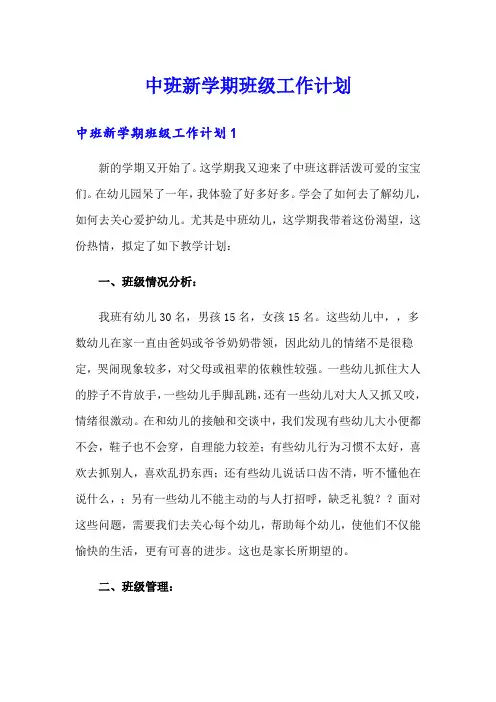 中班新学期班级工作计划

中班新学期班级工作计划1

新的学期又开始了。这学期我又迎来了中班这群活泼可爱的宝宝们。在幼儿园呆了一年，我体验了好多好多。学会了如何去了解幼儿，如何去关心爱护幼儿。尤其是中班幼儿，这学期我带着这份渴望，这份热情，拟定了如下教学计划：

一、班级情况分析：

我班有幼儿30名，男孩15名，女孩15名。这些幼儿中，，多数幼儿在家一直由爸妈或爷爷奶奶带领，因此幼儿的情绪不是很稳定，哭闹现象较多，对父母或祖辈的依赖性较强。一些幼儿抓住大人的脖子不肯放手，一些幼儿手脚乱跳，还有一些幼儿对大人又抓又咬，情绪很激动。在和幼儿的接触和交谈中，我们发现有些幼儿大小便都不会，鞋子也不会穿，自理能力较差；有些幼儿行为习惯不太好，喜欢去抓别人，喜欢乱扔东西；还有些幼儿说话口齿不清，听不懂他在说什么，；另有一些幼儿不能主动的与人打招呼，缺乏礼貌？？面对这些问题，需要我们去关心每个幼儿，帮助每个幼儿，使他们不仅能愉快的生活，更有可喜的进步。这也是家长所期望的。

二、班级管理：